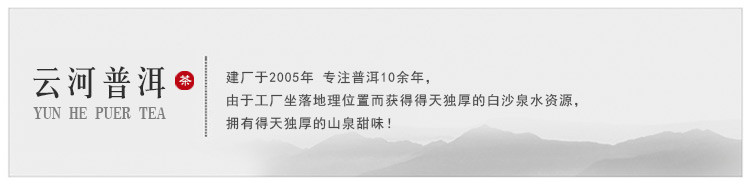 云河普洱 茶
YUN HE PUER TEA

建厂于2005年 专注普洱10余年，
由于工厂坐落地理位置而获得得天独厚的白沙泉水资源，
拥有得天独厚的山泉甜味！